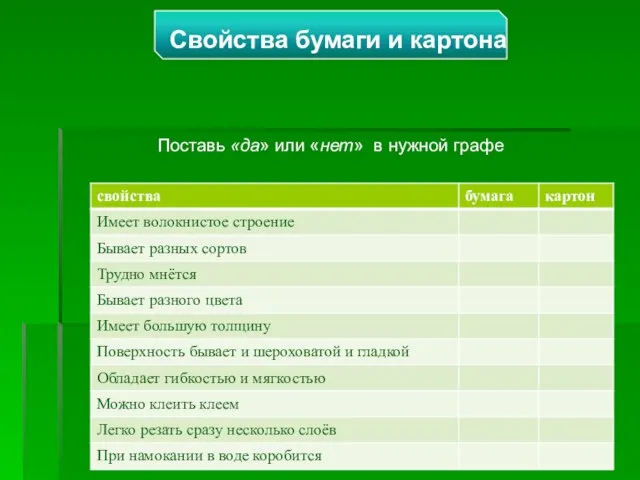 Свойства бумаги и картона

Поставь «да» или «нет» в нужной графе

| свойства | бумага | картон |
|---|---|---|
| Имеет волокнистое строение | | |
| Бывает разных сортов | | |
| Трудно мнётся | | |
| Бывает разного цвета | | |
| Имеет большую толщину | | |
| Поверхность бывает и шероховатой и гладкой | | |
| Обладает гибкостью и мягкостью | | |
| Можно клеить клеем | | |
| Легко резать сразу несколько слоёв | | |
| При намокании в воде коробится | | |